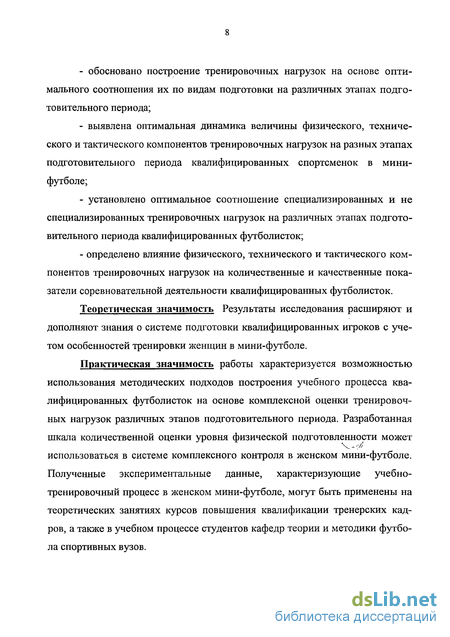 8

- обосновано построение тренировочных нагрузок на основе оптимального соотношения их по видам подготовки на различных этапах подготовительного периода;

- выявлена оптимальная динамика величины физического, технического и тактического компонентов тренировочных нагрузок на разных этапах подготовительного периода квалифицированных спортсменок в мини-футболе;

- установлено оптимальное соотношение специализированных и не специализированных тренировочных нагрузок на различных этапах подготовительного периода квалифицированных футболисток;

- определено влияние физического, технического и тактического компонентов тренировочных нагрузок на количественные и качественные показатели соревновательной деятельности квалифицированных футболисток.

Теоретическая значимость Результаты исследования расширяют и дополняют знания о системе подготовки квалифицированных игроков с учетом особенностей тренировки женщин в мини-футболе.

Практическая значимость работы характеризуется возможностью использования методических подходов построения учебного процесса квалифицированных футболисток на основе комплексной оценки тренировочных нагрузок различных этапов подготовительного периода. Разработанная шкала количественной оценки уровня физической подготовленности может использоваться в системе комплексного контроля в женском мини-футболе. Полученные экспериментальные данные, характеризующие учебно-тренировочный процесс в женском мини-футболе, могут быть применены на теоретических занятиях курсов повышения квалификации тренерских кадров, а также в учебном процессе студентов кафедр теории и методики футбола спортивных вузов.

dsLib.net
библиотека диссертаций